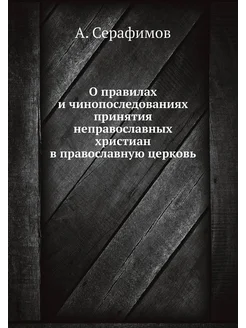 А. Серафимов

О правилах
и чинопоследованиях
принятия
неправославных
христиан
в православную церковь